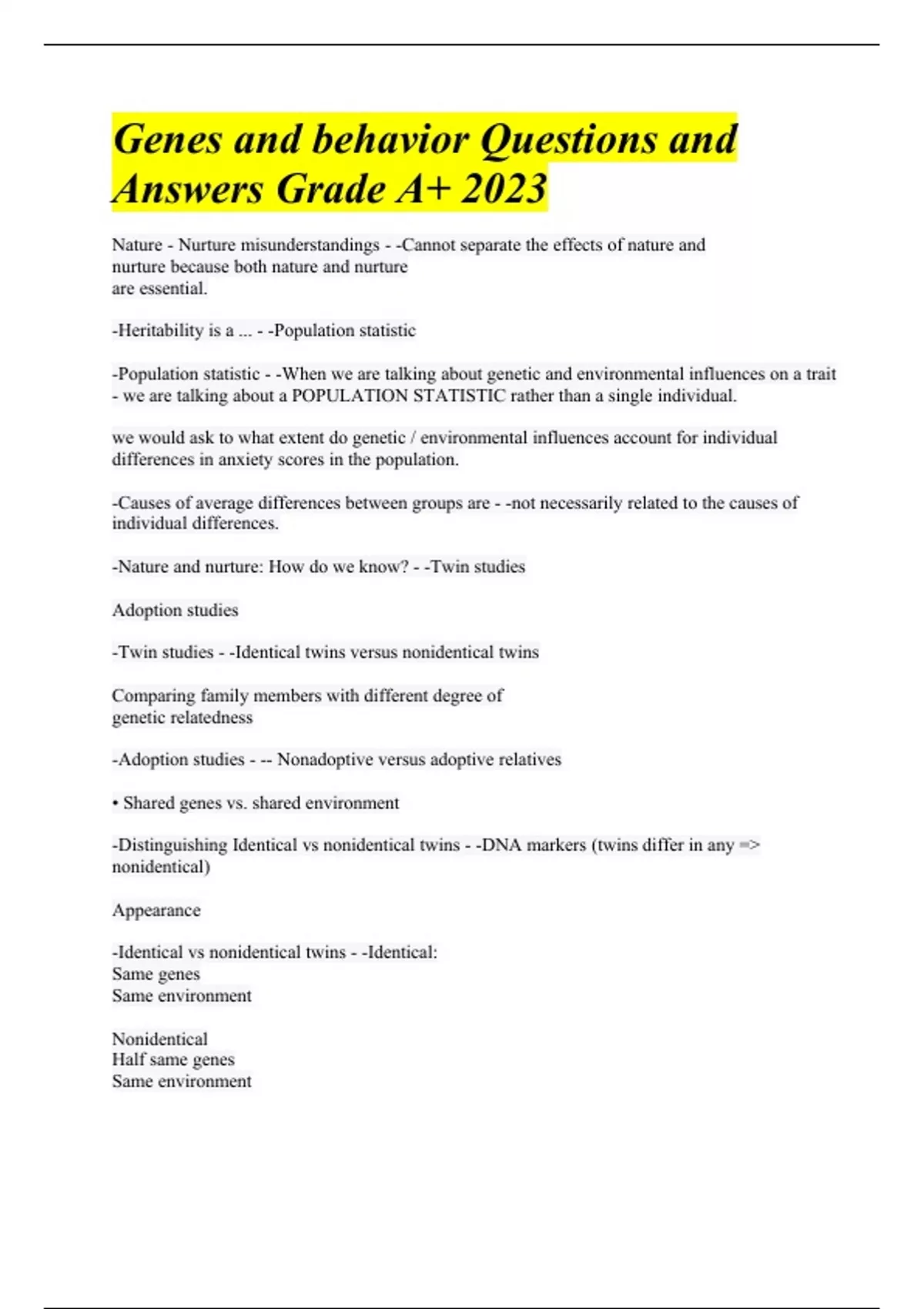 Genes and behavior Questions and Answers Grade A+ 2023

Nature - Nurture misunderstandings - -Cannot separate the effects of nature and nurture because both nature and nurture are essential.

-Heritability is a ... - -Population statistic

-Population statistic - -When we are talking about genetic and environmental influences on a trait - we are talking about a POPULATION STATISTIC rather than a single individual.

we would ask to what extent do genetic / environmental influences account for individual differences in anxiety scores in the population.

-Causes of average differences between groups are - -not necessarily related to the causes of individual differences.

-Nature and nurture: How do we know? - -Twin studies

Adoption studies

-Twin studies - -Identical twins versus nonidentical twins

Comparing family members with different degree of genetic relatedness

-Adoption studies - -- Nonadoptive versus adoptive relatives

• Shared genes vs. shared environment

-Distinguishing Identical vs nonidentical twins - -DNA markers (twins differ in any => nonidentical)

Appearance

-Identical vs nonidentical twins - -Identical:
Same genes
Same environment

Nonidentical
Half same genes
Same environment